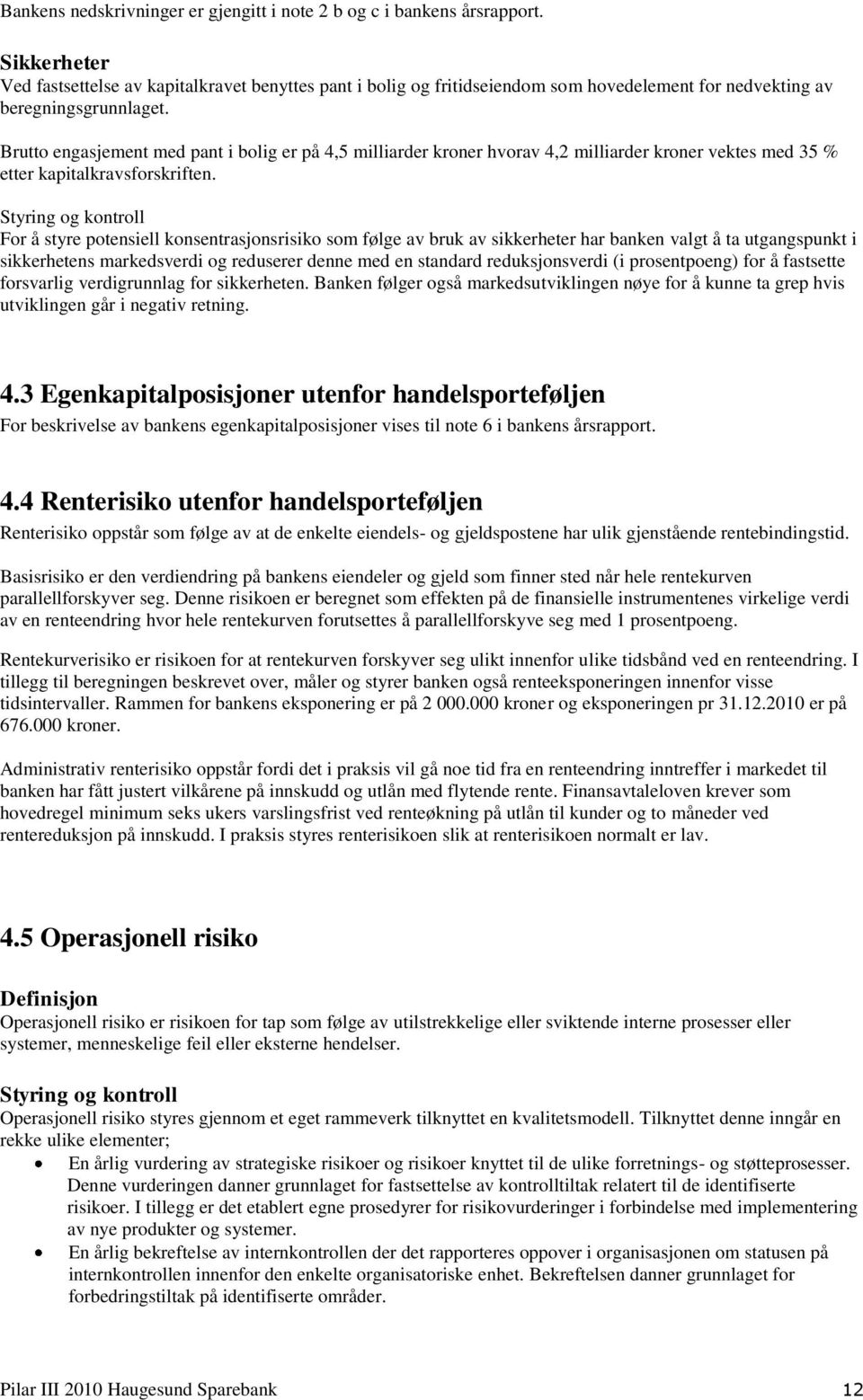 Bankens nedskrivninger er gjengitt i note 2 b og c i bankens årsrapport.

Sikkerheter
Ved fastsettelse av kapitalkravet benyttes pant i bolig og fritidseiendom som hovedelement for nedvekting av beregningsgrunnlaget.

Brutto engasjement med pant i bolig er på 4,5 milliarder kroner hvorav 4,2 milliarder kroner vektes med 35 % etter kapitalkravsforskriften.

Styring og kontroll
For å styre potensiell konsentrasjonsrisiko som følge av bruk av sikkerheter har banken valgt å ta utgangspunkt i sikkerhetens markedsverdi og reduserer denne med en standard reduksjonsverdi (i prosentpoeng) for å fastsette forsvarlig verdigrunnlag for sikkerheten. Banken følger også markedsutviklingen nøye for å kunne ta grep hvis utviklingen går i negativ retning.

4.3 Egenkapitalposisjoner utenfor handelsporteføljen
For beskrivelse av bankens egenkapitalposisjoner vises til note 6 i bankens årsrapport.

4.4 Renterisiko utenfor handelsporteføljen
Renterisiko oppstår som følge av at de enkelte eiendels- og gjeldspostene har ulik gjenstående rentebindingstid.

Basisrisiko er den verdiendring på bankens eiendeler og gjeld som finner sted når hele rentekurven parallellforskyver seg. Denne risikoen er beregnet som effekten på de finansielle instrumentenes virkelige verdi av en renteendring hvor hele rentekurven forutsettes å parallellforskyve seg med 1 prosentpoeng.

Rentekurverisiko er risikoen for at rentekurven forskyver seg ulikt innenfor ulike tidsbånd ved en renteendring. I tillegg til beregningen beskrevet over, måler og styrer banken også renteeksponeringen innenfor visse tidsintervaller. Rammen for bankens eksponering er på 2 000.000 kroner og eksponeringen pr 31.12.2010 er på 676.000 kroner.

Administrativ renterisiko oppstår fordi det i praksis vil gå noe tid fra en renteendring inntreffer i markedet til banken har fått justert vilkårene på innskudd og utlån med flytende rente. Finansavtaleloven krever som hovedregel minimum seks ukers varslingsfrist ved renteøkning på utlån til kunder og to måneder ved rentereduksjon på innskudd. I praksis styres renterisikoen slik at renterisikoen normalt er lav.

4.5 Operasjonell risiko

Definisjon
Operasjonell risiko er risikoen for tap som følge av utilstrekkelige eller sviktende interne prosesser eller systemer, menneskelige feil eller eksterne hendelser.

Styring og kontroll
Operasjonell risiko styres gjennom et eget rammeverk tilknyttet en kvalitetsmodell. Tilknyttet denne inngår en rekke ulike elementer;
• En årlig vurdering av strategiske risikoer og risikoer knyttet til de ulike forretnings- og støtteprosesser. Denne vurderingen danner grunnlaget for fastsettelse av kontrolltiltak relatert til de identifiserte risikoer. I tillegg er det etablert egne prosedyrer for risikovurderinger i forbindelse med implementering av nye produkter og systemer.
• En årlig bekreftelse av internkontrollen der det rapporteres oppover i organisasjonen om statusen på internkontrollen innenfor den enkelte organisatoriske enhet. Bekreftelsen danner grunnlaget for forbedringstiltak på identifiserte områder.

Pilar III 2010 Haugesund Sparebank 12